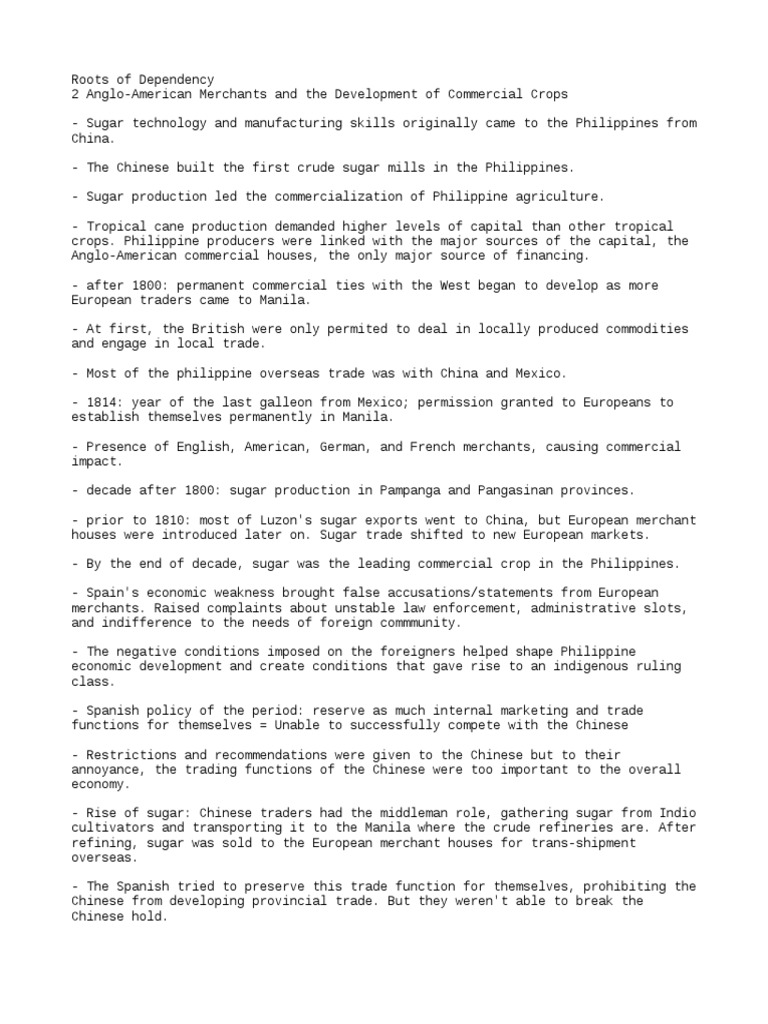 Roots of Dependency
2 Anglo-American Merchants and the Development of Commercial Crops

- Sugar technology and manufacturing skills originally came to the Philippines from China.

- The Chinese built the first crude sugar mills in the Philippines.

- Sugar production led the commercialization of Philippine agriculture.

- Tropical cane production demanded higher levels of capital than other tropical crops. Philippine producers were linked with the major sources of the capital, the Anglo-American commercial houses, the only major source of financing.

- after 1800: permanent commercial ties with the West began to develop as more European traders came to Manila.

- At first, the British were only permited to deal in locally produced commodities and engage in local trade.

- Most of the philippine overseas trade was with China and Mexico.

- 1814: year of the last galleon from Mexico; permission granted to Europeans to establish themselves permanently in Manila.

- Presence of English, American, German, and French merchants, causing commercial impact.

- decade after 1800: sugar production in Pampanga and Pangasinan provinces.

- prior to 1810: most of Luzon's sugar exports went to China, but European merchant houses were introduced later on. Sugar trade shifted to new European markets.

- By the end of decade, sugar was the leading commercial crop in the Philippines.

- Spain's economic weakness brought false accusations/statements from European merchants. Raised complaints about unstable law enforcement, administrative slots, and indifference to the needs of foreign commmunity.

- The negative conditions imposed on the foreigners helped shape Philippine economic development and create conditions that gave rise to an indigenous ruling class.

- Spanish policy of the period: reserve as much internal marketing and trade functions for themselves = Unable to successfully compete with the Chinese

- Restrictions and recommendations were given to the Chinese but to their annoyance, the trading functions of the Chinese were too important to the overall economy.

- Rise of sugar: Chinese traders had the middleman role, gathering sugar from Indio cultivators and transporting it to the Manila where the crude refineries are. After refining, sugar was sold to the European merchant houses for trans-shipment overseas.

- The Spanish tried to preserve this trade function for themselves, prohibiting the Chinese from developing provincial trade. But they weren't able to break the Chinese hold.